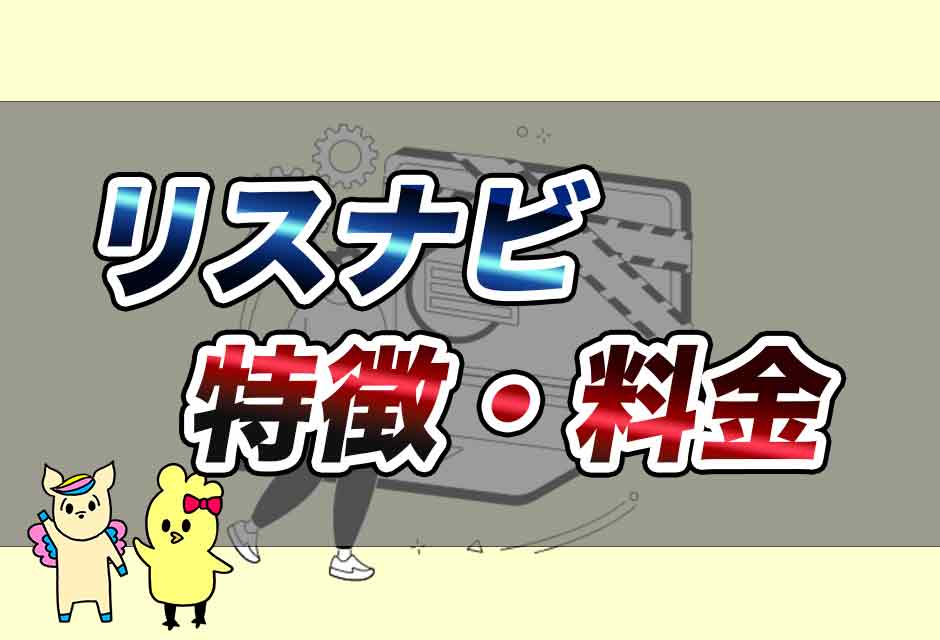 リスナビ
特徴・料金